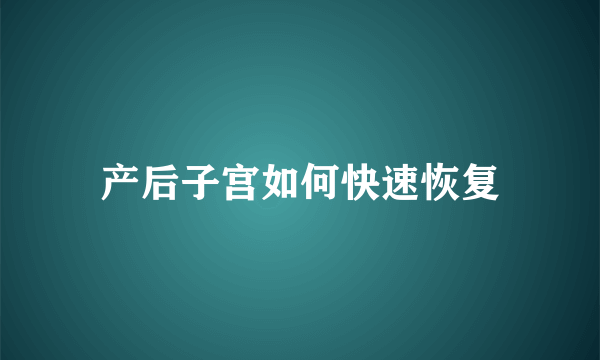 产后子宫如何快速恢复